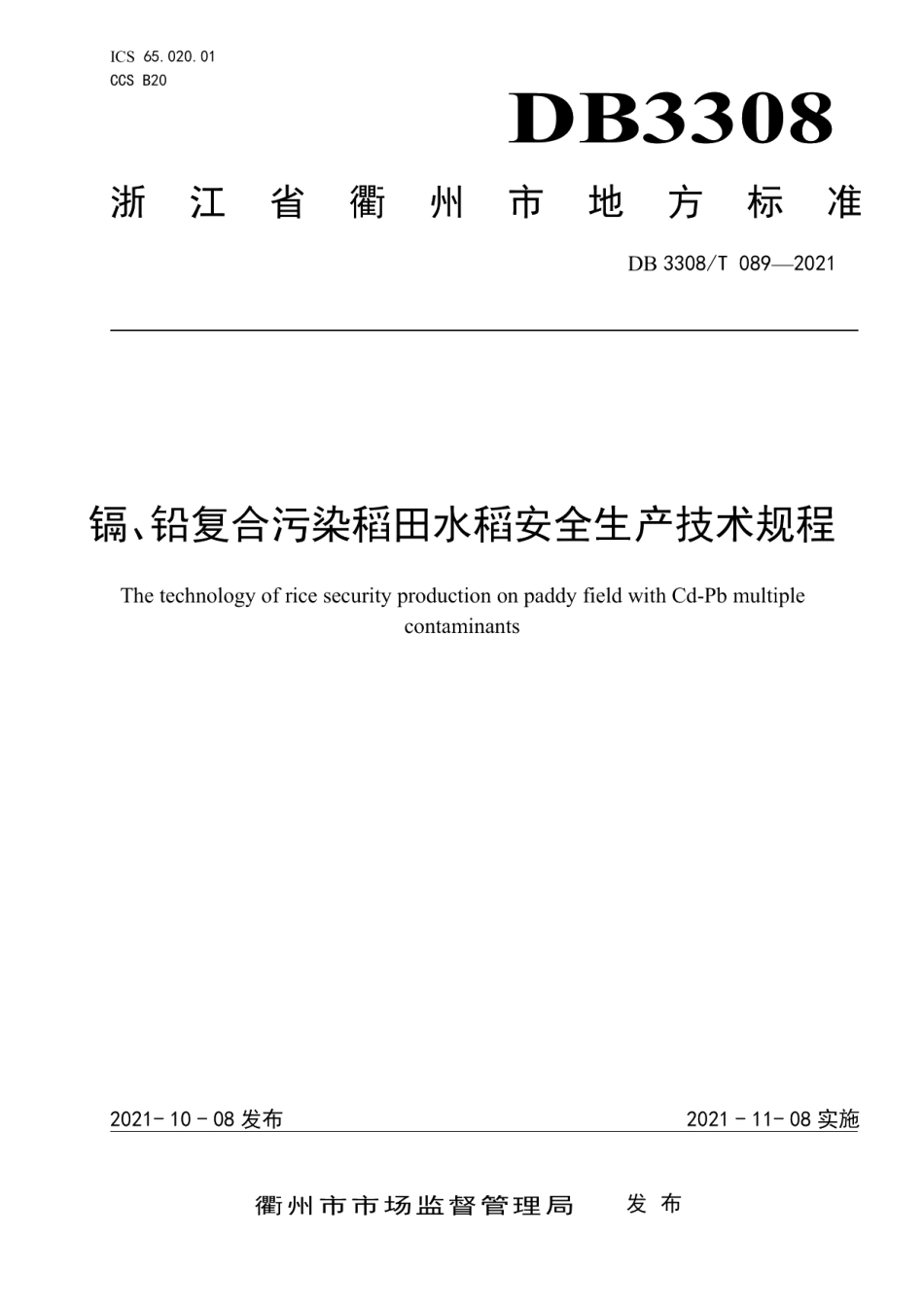 ICS 65.020.01
CCS B20

DB3308

浙江省衢州市地方标准

DB 3308/T 089—2021

镉、铅复合污染稻田水稻安全生产技术规程

The technology of rice security production on paddy field with Cd-Pb multiple contaminants

2021-10-08 发布

2021-11-08 实施

衢州市市场监督管理局　发布